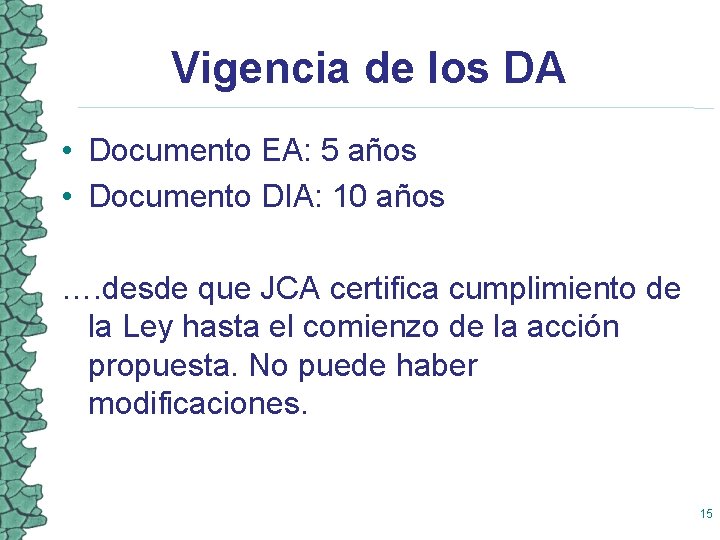 Vigencia de los DA

• Documento EA: 5 años
• Documento DIA: 10 años

….desde que JCA certifica cumplimiento de la Ley hasta el comienzo de la acción propuesta. No puede haber modificaciones.

15